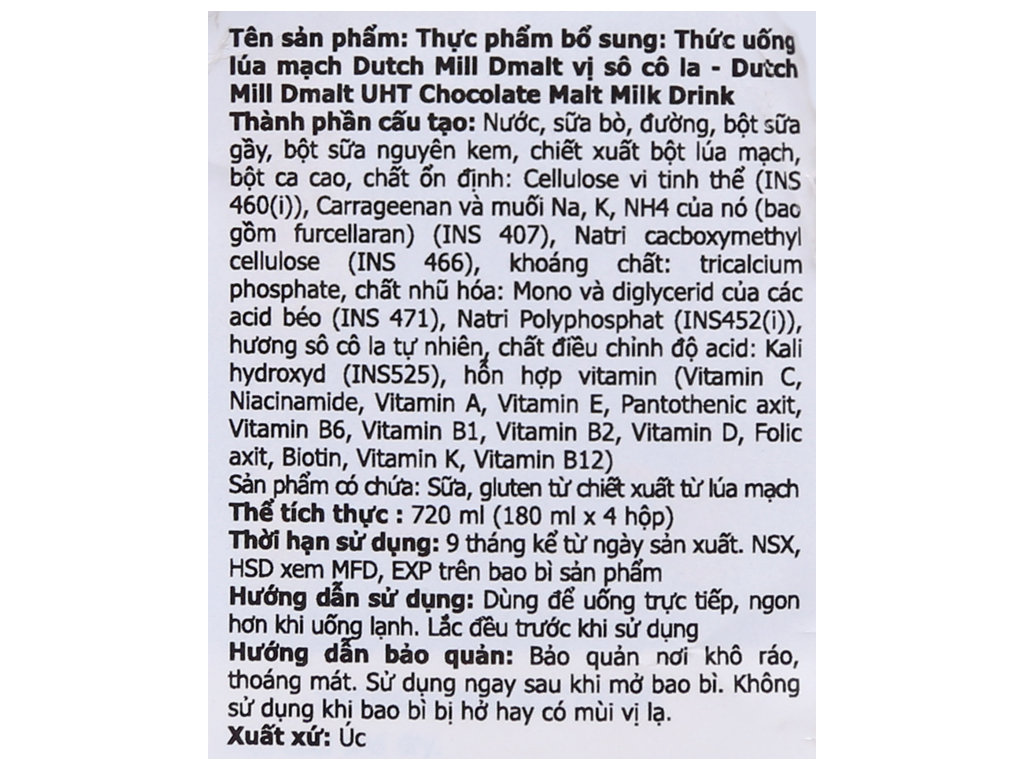 Tên sản phẩm: Thực phẩm bổ sung: Thức uống lúa mạch Dutch Mill Dmalt vị sô cô la - Dutch Mill Dmalt UHT Chocolate Malt Milk Drink

Thành phần cấu tạo: Nước, sữa bò, đường, bột sữa gầy, bột sữa nguyên kem, chiết xuất bột lúa mạch, bột ca cao, chất ổn định: Cellulose vi tinh thể (INS 460(i)), Carrageenan và muối Na, K, NH4 của nó (bao gồm furcellaran) (INS 407), Natri cacboxymethyl cellulose (INS 466), khoáng chất: tricalcium phosphate, chất nhũ hóa: Mono và diglycerid của các acid béo (INS 471), Natri Polyphosphat (INS452(i)), hương sô cô la tự nhiên, chất điều chỉnh độ acid: Kali hydroxyd (INS525), hỗn hợp vitamin (Vitamin C, Niacinamide, Vitamin A, Vitamin E, Pantothenic axit, Vitamin B6, Vitamin B1, Vitamin B2, Vitamin D, Folic axit, Biotin, Vitamin K, Vitamin B12)

Sản phẩm có chứa: Sữa, gluten từ chiết xuất từ lúa mạch

Thể tích thực : 720 ml (180 ml x 4 hộp)

Thời hạn sử dụng: 9 tháng kể từ ngày sản xuất. NSX, HSD xem MFD, EXP trên bao bì sản phẩm

Hướng dẫn sử dụng: Dùng để uống trực tiếp, ngon hơn khi uống lạnh. Lắc đều trước khi sử dụng

Hướng dẫn bảo quản: Bảo quản nơi khô ráo, thoáng mát. Sử dụng ngay sau khi mở bao bì. Không sử dụng khi bao bì bị hở hay có mùi vị lạ.

Xuất xứ: Úc